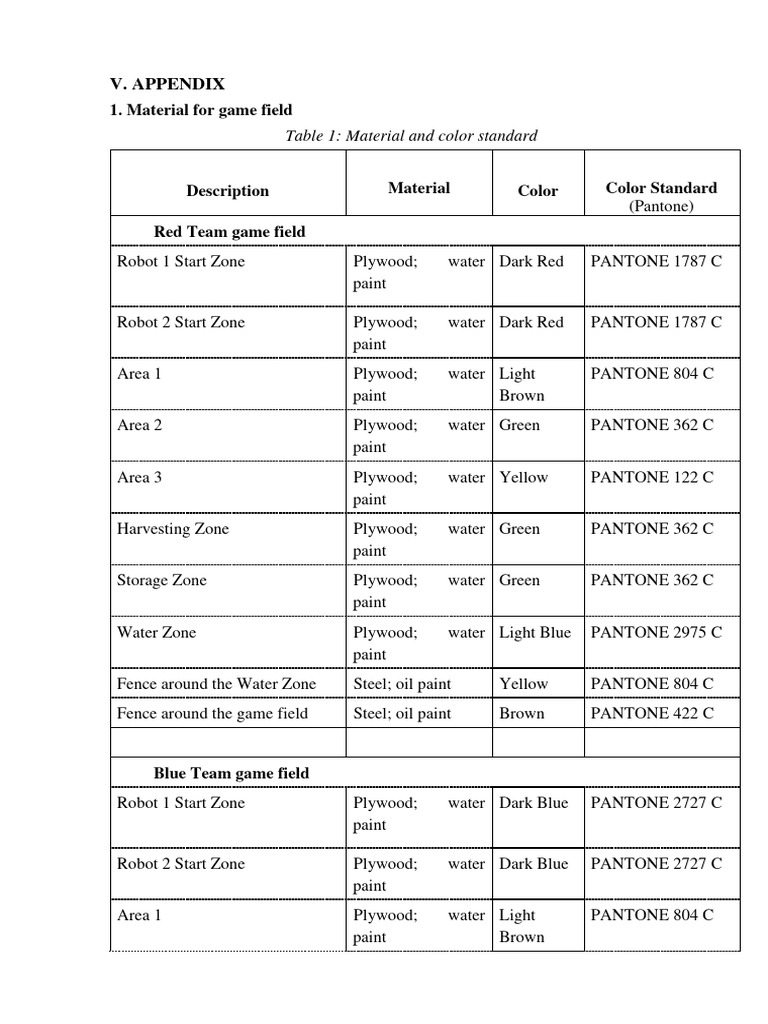 V. APPENDIX

1. Material for game field

Table 1: Material and color standard

| Description | Material | Color | Color Standard (Pantone) |
|---|---|---|---|
| Red Team game field | | | |
| Robot 1 Start Zone | Plywood; water paint | Dark Red | PANTONE 1787 C |
| Robot 2 Start Zone | Plywood; water paint | Dark Red | PANTONE 1787 C |
| Area 1 | Plywood; water paint | Light Brown | PANTONE 804 C |
| Area 2 | Plywood; water paint | Green | PANTONE 362 C |
| Area 3 | Plywood; water paint | Yellow | PANTONE 122 C |
| Harvesting Zone | Plywood; water paint | Green | PANTONE 362 C |
| Storage Zone | Plywood; water paint | Green | PANTONE 362 C |
| Water Zone | Plywood; water paint | Light Blue | PANTONE 2975 C |
| Fence around the Water Zone | Steel; oil paint | Yellow | PANTONE 804 C |
| Fence around the game field | Steel; oil paint | Brown | PANTONE 422 C |
| | | | |
| Blue Team game field | | | |
| Robot 1 Start Zone | Plywood; water paint | Dark Blue | PANTONE 2727 C |
| Robot 2 Start Zone | Plywood; water paint | Dark Blue | PANTONE 2727 C |
| Area 1 | Plywood; water paint | Light Brown | PANTONE 804 C |